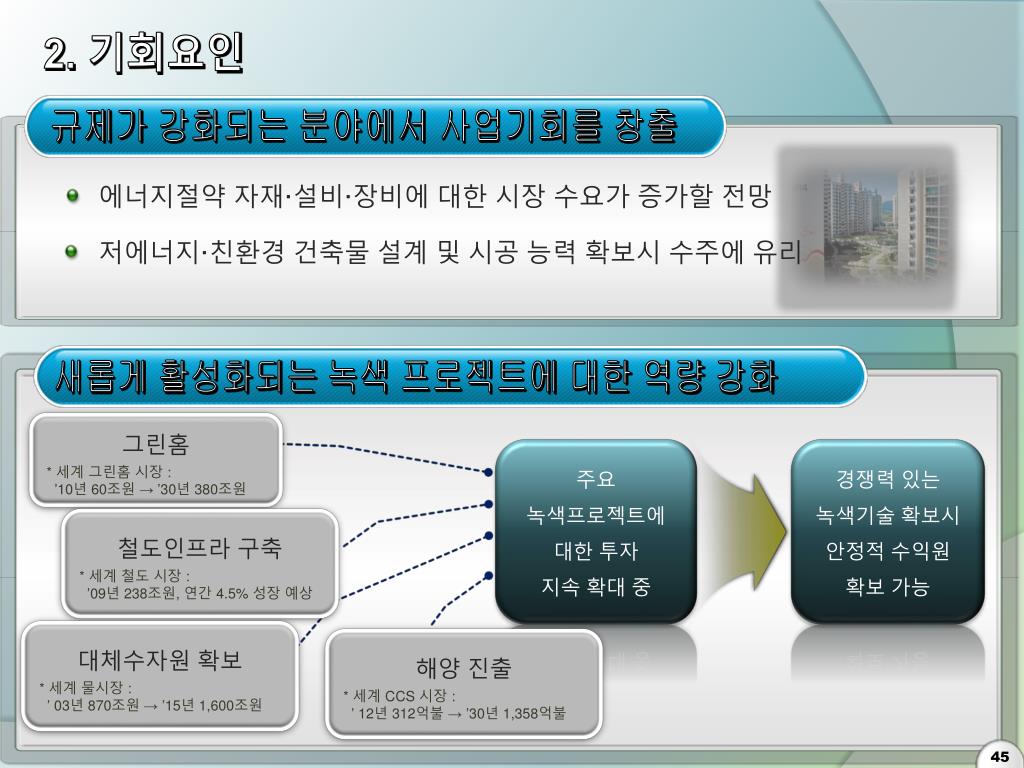 2. 기회요인

규제가 강화되는 분야에서 사업기회를 창출

에너지절약 자재·설비·장비에 대한 시장 수요가 증가할 전망

저에너지·친환경 건축물 설계 및 시공 능력 확보시 수주에 유리

새롭게 활성화되는 녹색 프로젝트에 대한 역량 강화

그린홈
* 세계 그린홈 시장 :
'10년 60조원 → '30년 380조원

철도인프라 구축
* 세계 철도 시장 :
'09년 238조원, 연간 4.5% 성장 예상

대체수자원 확보
* 세계 물시장 :
' 03년 870조원 → '15년 1,600조원

해양 진출
* 세계 CCS 시장 :
' 12년 312억불 → '30년 1,358억불

주요
녹색프로젝트에
대한 투자
지속 확대 중

경쟁력 있는
녹색기술 확보시
안정적 수익원
확보 가능

45